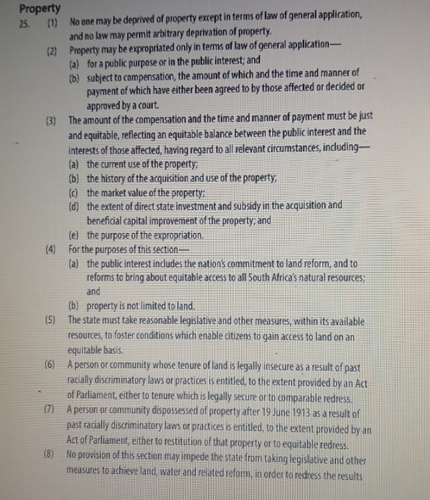 Property

25. (1) No one may be deprived of property except in terms of law of general application, and no law may permit arbitrary deprivation of property.

(2) Property may be expropriated only in terms of law of general application—

(a) for a public purpose or in the public interest; and

(b) subject to compensation, the amount of which and the time and manner of payment of which have either been agreed to by those affected or decided or approved by a court.

(3) The amount of the compensation and the time and manner of payment must be just and equitable, reflecting an equitable balance between the public interest and the interests of those affected, having regard to all relevant circumstances, including—

(a) the current use of the property;

(b) the history of the acquisition and use of the property;

(c) the market value of the property;

(d) the extent of direct state investment and subsidy in the acquisition and beneficial capital improvement of the property; and

(e) the purpose of the expropriation.

(4) For the purposes of this section—

(a) the public interest includes the nation's commitment to land reform, and to reforms to bring about equitable access to all South Africa's natural resources; and

(b) property is not limited to land.

(5) The state must take reasonable legislative and other measures, within its available resources, to foster conditions which enable citizens to gain access to land on an equitable basis.

(6) A person or community whose tenure of land is legally insecure as a result of past racially discriminatory laws or practices is entitled, to the extent provided by an Act of Parliament, either to tenure which is legally secure or to comparable redress.

(7) A person or community dispossessed of property after 19 June 1913 as a result of past racially discriminatory laws or practices is entitled, to the extent provided by an Act of Parliament, either to restitution of that property or to equitable redress.

(8) No provision of this section may impede the state from taking legislative and other measures to achieve land, water and related reform, in order to redress the results